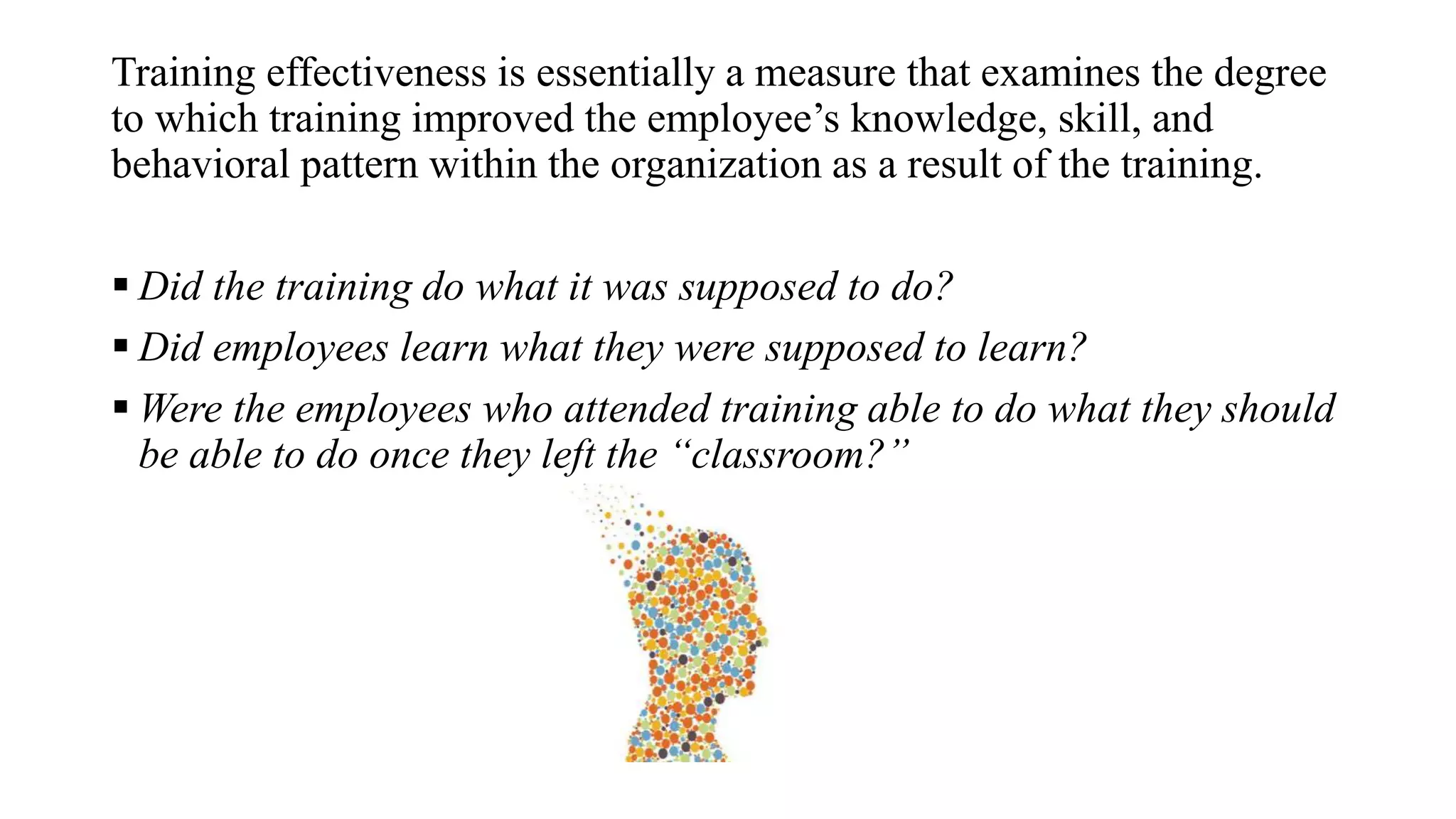 Training effectiveness is essentially a measure that examines the degree to which training improved the employee’s knowledge, skill, and behavioral pattern within the organization as a result of the training.

▪ Did the training do what it was supposed to do?
▪ Did employees learn what they were supposed to learn?
▪ Were the employees who attended training able to do what they should be able to do once they left the “classroom?”